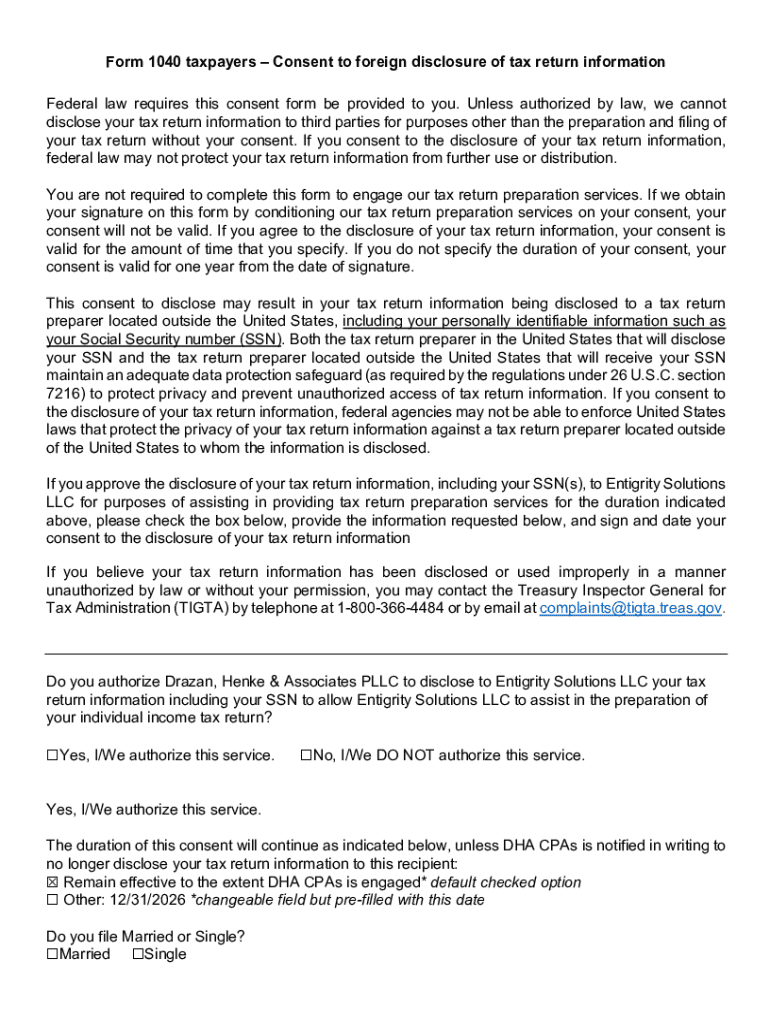 Form 1040 taxpayers – Consent to foreign disclosure of tax return information

Federal law requires this consent form be provided to you. Unless authorized by law, we cannot disclose your tax return information to third parties for purposes other than the preparation and filing of your tax return without your consent. If you consent to the disclosure of your tax return information, federal law may not protect your tax return information from further use or distribution.

You are not required to complete this form to engage our tax return preparation services. If we obtain your signature on this form by conditioning our tax return preparation services on your consent, your consent will not be valid. If you agree to the disclosure of your tax return information, your consent is valid for the amount of time that you specify. If you do not specify the duration of your consent, your consent is valid for one year from the date of signature.

This consent to disclose may result in your tax return information being disclosed to a tax return preparer located outside the United States, including your personally identifiable information such as your Social Security number (SSN). Both the tax return preparer in the United States that will disclose your SSN and the tax return preparer located outside the United States that will receive your SSN maintain an adequate data protection safeguard (as required by the regulations under 26 U.S.C. section 7216) to protect privacy and prevent unauthorized access of tax return information. If you consent to the disclosure of your tax return information, federal agencies may not be able to enforce United States laws that protect the privacy of your tax return information against a tax return preparer located outside of the United States to whom the information is disclosed.

If you approve the disclosure of your tax return information, including your SSN(s), to Entigrity Solutions LLC for purposes of assisting in providing tax return preparation services for the duration indicated above, please check the box below, provide the information requested below, and sign and date your consent to the disclosure of your tax return information

If you believe your tax return information has been disclosed or used improperly in a manner unauthorized by law or without your permission, you may contact the Treasury Inspector General for Tax Administration (TIGTA) by telephone at 1-800-366-4484 or by email at complaints@tigta.treas.gov.

Do you authorize Drazan, Henke & Associates PLLC to disclose to Entigrity Solutions LLC your tax return information including your SSN to allow Entigrity Solutions LLC to assist in the preparation of your individual income tax return?

☐Yes, I/We authorize this service. ☐No, I/We DO NOT authorize this service.

Yes, I/We authorize this service.

The duration of this consent will continue as indicated below, unless DHA CPAs is notified in writing to no longer disclose your tax return information to this recipient:
☒ Remain effective to the extent DHA CPAs is engaged* default checked option
☐ Other: 12/31/2026 *changeable field but pre-filled with this date

Do you file Married or Single?
☐Married ☐Single